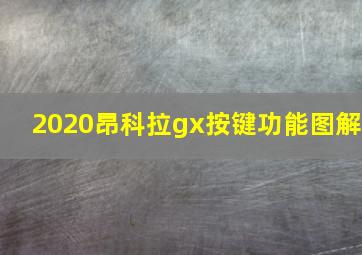 2020昂科拉gx按键功能图解